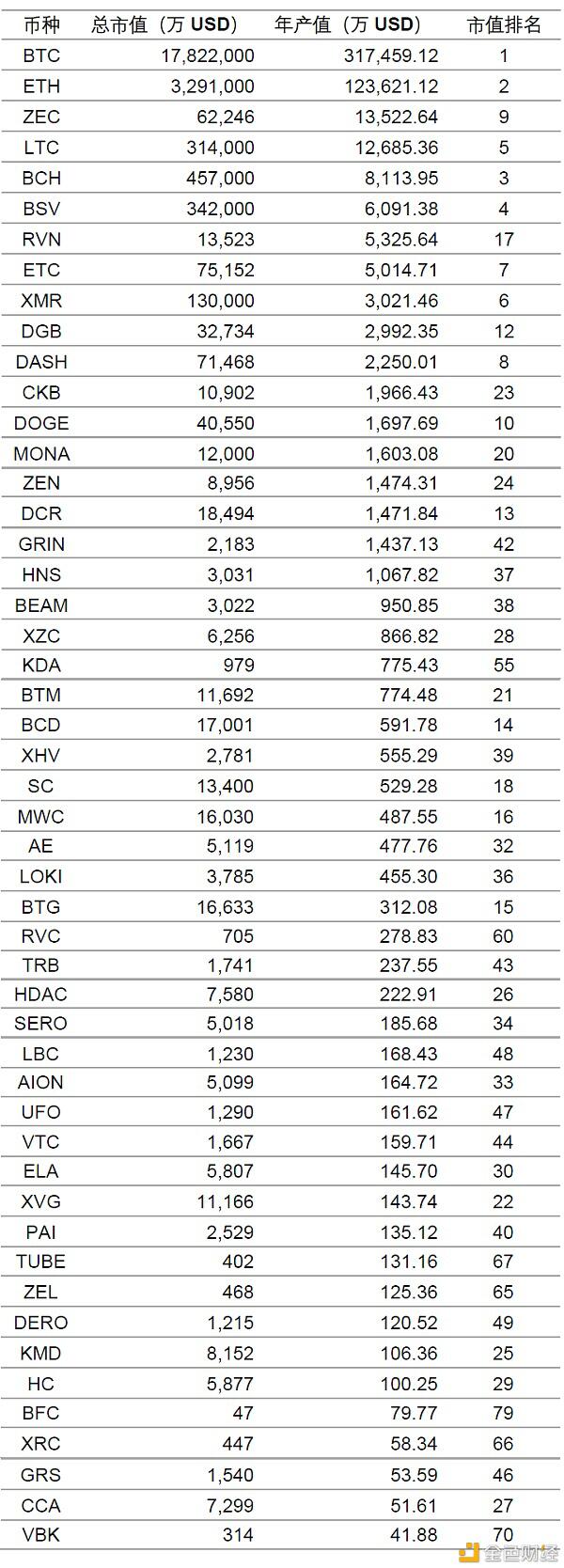 | 币种 | 总市值（万 USD） | 年产值（万 USD） | 市值排名 |
|---|---|---|---|
| BTC | 17,822,000 | 317,459.12 | 1 |
| ETH | 3,291,000 | 123,621.12 | 2 |
| ZEC | 62,246 | 13,522.64 | 9 |
| LTC | 314,000 | 12,685.36 | 5 |
| BCH | 457,000 | 8,113.95 | 3 |
| BSV | 342,000 | 6,091.38 | 4 |
| RVN | 13,523 | 5,325.64 | 17 |
| ETC | 75,152 | 5,014.71 | 7 |
| XMR | 130,000 | 3,021.46 | 6 |
| DGB | 32,734 | 2,992.35 | 12 |
| DASH | 71,468 | 2,250.01 | 8 |
| CKB | 10,902 | 1,966.43 | 23 |
| DOGE | 40,550 | 1,697.69 | 10 |
| MONA | 12,000 | 1,603.08 | 20 |
| ZEN | 8,956 | 1,474.31 | 24 |
| DCR | 18,494 | 1,471.84 | 13 |
| GRIN | 2,183 | 1,437.13 | 42 |
| HNS | 3,031 | 1,067.82 | 37 |
| BEAM | 3,022 | 950.85 | 38 |
| XZC | 6,256 | 866.82 | 28 |
| KDA | 979 | 775.43 | 55 |
| BTM | 11,692 | 774.48 | 21 |
| BCD | 17,001 | 591.78 | 14 |
| XHV | 2,781 | 555.29 | 39 |
| SC | 13,400 | 529.28 | 18 |
| MWC | 16,030 | 487.55 | 16 |
| AE | 5,119 | 477.76 | 32 |
| LOKI | 3,785 | 455.30 | 36 |
| BTG | 16,633 | 312.08 | 15 |
| RVC | 705 | 278.83 | 60 |
| TRB | 1,741 | 237.55 | 43 |
| HDAC | 7,580 | 222.91 | 26 |
| SERO | 5,018 | 185.68 | 34 |
| LBC | 1,230 | 168.43 | 48 |
| AION | 5,099 | 164.72 | 33 |
| UFO | 1,290 | 161.62 | 47 |
| VTC | 1,667 | 159.71 | 44 |
| ELA | 5,807 | 145.70 | 30 |
| XVG | 11,166 | 143.74 | 22 |
| PAI | 2,529 | 135.12 | 40 |
| TUBE | 402 | 131.16 | 67 |
| ZEL | 468 | 125.36 | 65 |
| DERO | 1,215 | 120.52 | 49 |
| KMD | 8,152 | 106.36 | 25 |
| HC | 5,877 | 100.25 | 29 |
| BFC | 47 | 79.77 | 79 |
| XRC | 447 | 58.34 | 66 |
| GRS | 1,540 | 53.59 | 46 |
| CCA | 7,299 | 51.61 | 27 |
| VBK | 314 | 41.88 | 70 |

金色财经